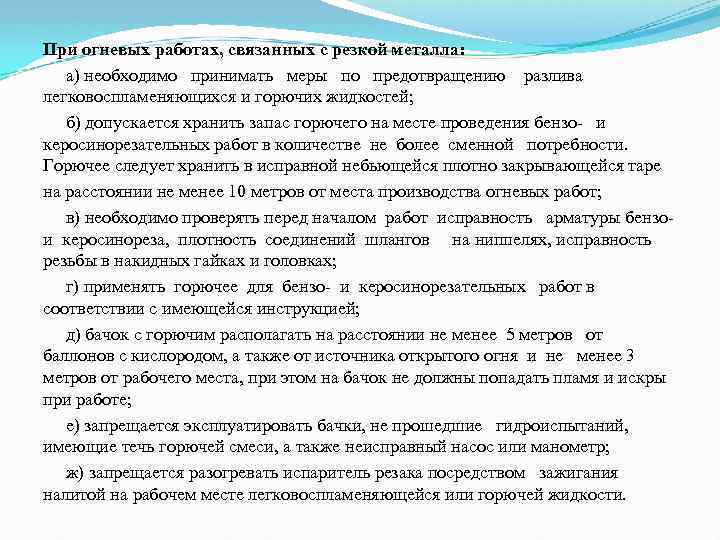 При огневых работах, связанных с резкой металла:

а) необходимо принимать меры по предотвращению разлива легковоспламеняющихся и горючих жидкостей;

б) допускается хранить запас горючего на месте проведения бензо- и керосинорезательных работ в количестве не более сменной потребности. Горючее следует хранить в исправной небьющейся плотно закрывающейся таре на расстоянии не менее 10 метров от места производства огневых работ;

в) необходимо проверять перед началом работ исправность арматуры бензо- и керосинореза, плотность соединений шлангов на ниппелях, исправность резьбы в накидных гайках и головках;

г) применять горючее для бензо- и керосинорезательных работ в соответствии с имеющейся инструкцией;

д) бачок с горючим располагать на расстоянии не менее 5 метров от баллонов с кислородом, а также от источника открытого огня и не менее 3 метров от рабочего места, при этом на бачок не должны попадать пламя и искры при работе;

е) запрещается эксплуатировать бачки, не прошедшие гидроиспытаний, имеющие течь горючей смеси, а также неисправный насос или манометр;

ж) запрещается разогревать испаритель резака посредством зажигания налитой на рабочем месте легковоспламеняющейся или горючей жидкости.